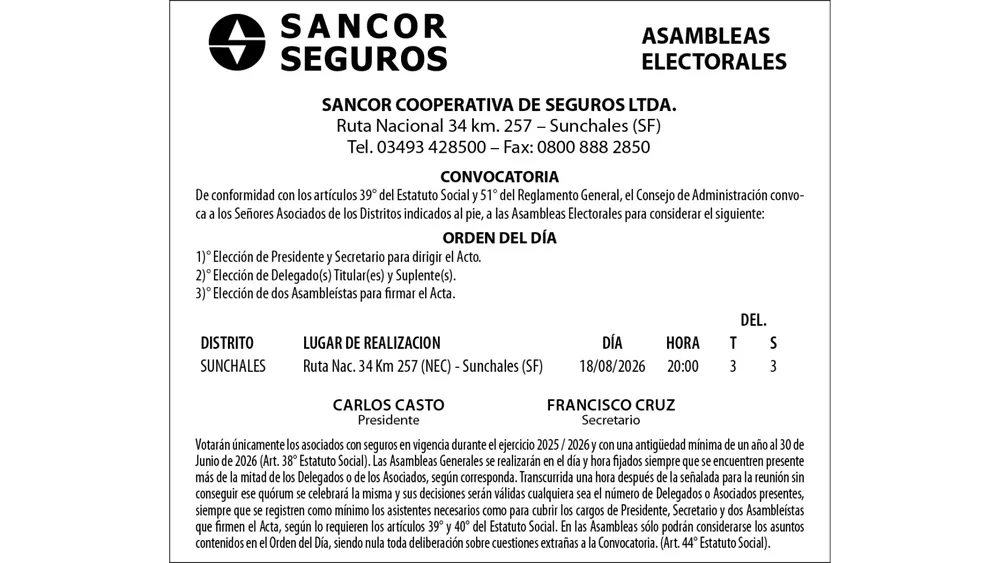 SANCOR SEGUROS

ASAMBLEAS ELECTORALES

SANCOR COOPERATIVA DE SEGUROS LTDA.
Ruta Nacional 34 km. 257 – Sunchales (SF)
Tel. 03493 428500 – Fax: 0800 888 2850

CONVOCATORIA

De conformidad con los artículos 39° del Estatuto Social y 51° del Reglamento General, el Consejo de Administración convoca a los Señores Asociados de los Distritos indicados al pie, a las Asambleas Electorales para considerar el siguiente:

ORDEN DEL DÍA

1)° Elección de Presidente y Secretario para dirigir el Acto.
2)° Elección de Delegado(s) Titular(es) y Suplente(s).
3)° Elección de dos Asambleístas para firmar el Acta.

| DISTRITO | LUGAR DE REALIZACION | DÍA | HORA | DEL. T | DEL. S |
|---|---|---|---|---|---|
| SUNCHALES | Ruta Nac. 34 Km 257 (NEC) - Sunchales (SF) | 18/08/2026 | 20:00 | 3 | 3 |

CARLOS CASTO
Presidente

FRANCISCO CRUZ
Secretario

Votarán únicamente los asociados con seguros en vigencia durante el ejercicio 2025 / 2026 y con una antigüedad mínima de un año al 30 de Junio de 2026 (Art. 38° Estatuto Social). Las Asambleas Generales se realizarán en el día y hora fijados siempre que se encuentren presente más de la mitad de los Delegados o de los Asociados, según corresponda. Transcurrida una hora después de la señalada para la reunión sin conseguir ese quórum se celebrará la misma y sus decisiones serán válidas cualquiera sea el número de Delegados o Asociados presentes, siempre que se registren como mínimo los asistentes necesarios como para cubrir los cargos de Presidente, Secretario y dos Asambleístas que firmen el Acta, según lo requieren los artículos 39° y 40° del Estatuto Social. En las Asambleas sólo podrán considerarse los asuntos contenidos en el Orden del Día, siendo nula toda deliberación sobre cuestiones extrañas a la Convocatoria. (Art. 44° Estatuto Social).